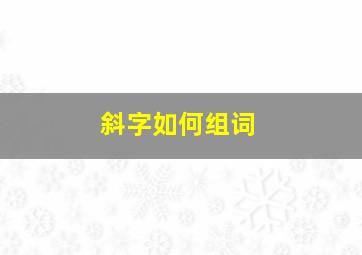 斜字如何组词